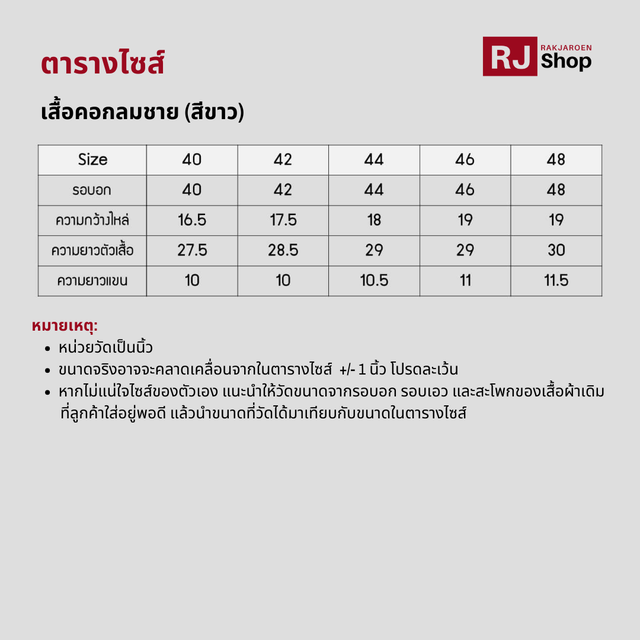 ตารางไซส์

RJ RAKJAROEN Shop

เสื้อคอกลมชาย (สีขาว)

| Size | 40 | 42 | 44 | 46 | 48 |
|---|---|---|---|---|---|
| รอบอก | 40 | 42 | 44 | 46 | 48 |
| ความกว้างไหล่ | 16.5 | 17.5 | 18 | 19 | 19 |
| ความยาวตัวเสื้อ | 27.5 | 28.5 | 29 | 29 | 30 |
| ความยาวแขน | 10 | 10 | 10.5 | 11 | 11.5 |

หมายเหตุ:
• หน่วยวัดเป็นนิ้ว
• ขนาดจริงอาจจะคลาดเคลื่อนจากในตารางไซส์ +/- 1 นิ้ว โปรดละเว้น
• หากไม่แน่ใจไซส์ของตัวเอง แนะนำให้วัดขนาดจากรอบอก รอบเอว และสะโพกของเสื้อผ้าเดิมที่ลูกค้าใส่อยู่พอดี แล้วนำขนาดที่วัดได้มาเทียบกับขนาดในตารางไซส์